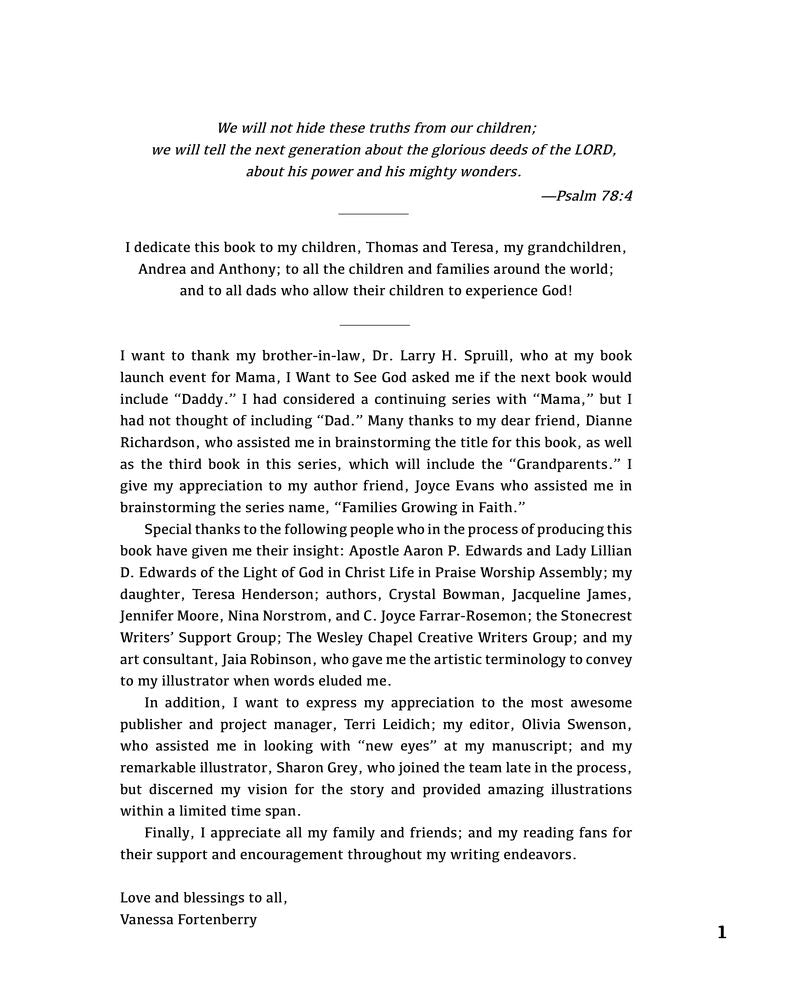 We will not hide these truths from our children;
we will tell the next generation about the glorious deeds of the LORD,
about his power and his mighty wonders.
—Psalm 78:4

I dedicate this book to my children, Thomas and Teresa, my grandchildren, Andrea and Anthony; to all the children and families around the world; and to all dads who allow their children to experience God!

I want to thank my brother-in-law, Dr. Larry H. Spruill, who at my book launch event for Mama, I Want to See God asked me if the next book would include "Daddy." I had considered a continuing series with "Mama," but I had not thought of including "Dad." Many thanks to my dear friend, Dianne Richardson, who assisted me in brainstorming the title for this book, as well as the third book in this series, which will include the "Grandparents." I give my appreciation to my author friend, Joyce Evans who assisted me in brainstorming the series name, "Families Growing in Faith."

Special thanks to the following people who in the process of producing this book have given me their insight: Apostle Aaron P. Edwards and Lady Lillian D. Edwards of the Light of God in Christ Life in Praise Worship Assembly; my daughter, Teresa Henderson; authors, Crystal Bowman, Jacqueline James, Jennifer Moore, Nina Norstrom, and C. Joyce Farrar-Rosemon; the Stonecrest Writers' Support Group; The Wesley Chapel Creative Writers Group; and my art consultant, Jaia Robinson, who gave me the artistic terminology to convey to my illustrator when words eluded me.

In addition, I want to express my appreciation to the most awesome publisher and project manager, Terri Leidich; my editor, Olivia Swenson, who assisted me in looking with "new eyes" at my manuscript; and my remarkable illustrator, Sharon Grey, who joined the team late in the process, but discerned my vision for the story and provided amazing illustrations within a limited time span.

Finally, I appreciate all my family and friends; and my reading fans for their support and encouragement throughout my writing endeavors.

Love and blessings to all,
Vanessa Fortenberry

1